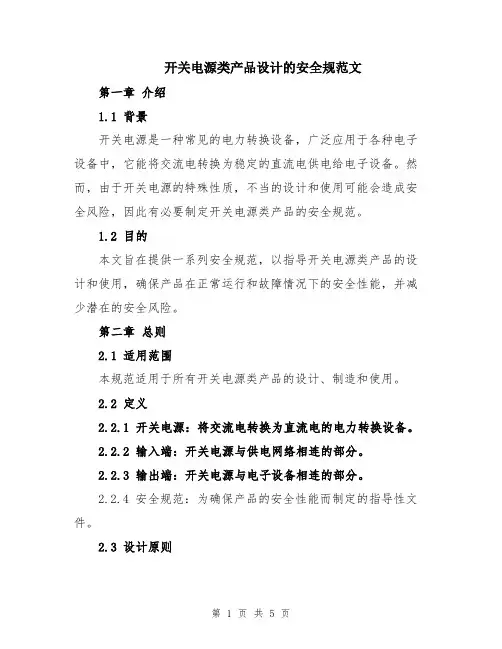 开关电源类产品设计的安全规范文

第一章 介绍

1.1 背景

开关电源是一种常见的电力转换设备，广泛应用于各种电子设备中，它能将交流电转换为稳定的直流电供电给电子设备。然而，由于开关电源的特殊性质，不当的设计和使用可能会造成安全风险，因此有必要制定开关电源类产品的安全规范。

1.2 目的

本文旨在提供一系列安全规范，以指导开关电源类产品的设计和使用，确保产品在正常运行和故障情况下的安全性能，并减少潜在的安全风险。

第二章 总则

2.1 适用范围

本规范适用于所有开关电源类产品的设计、制造和使用。

2.2 定义

2.2.1 开关电源：将交流电转换为直流电的电力转换设备。

2.2.2 输入端：开关电源与供电网络相连的部分。

2.2.3 输出端：开关电源与电子设备相连的部分。

2.2.4 安全规范：为确保产品的安全性能而制定的指导性文件。

2.3 设计原则

第 1 页 共 5 页